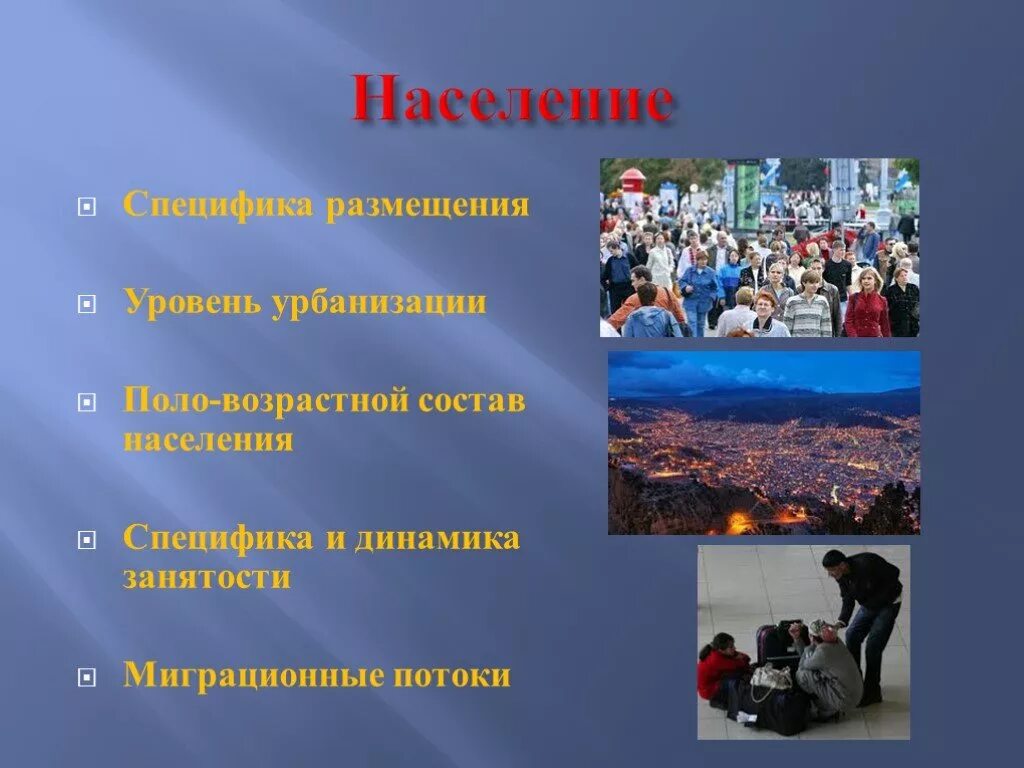 Население

Специфика размещения

Уровень урбанизации

Поло-возрастной состав населения

Специфика и динамика занятости

Миграционные потоки